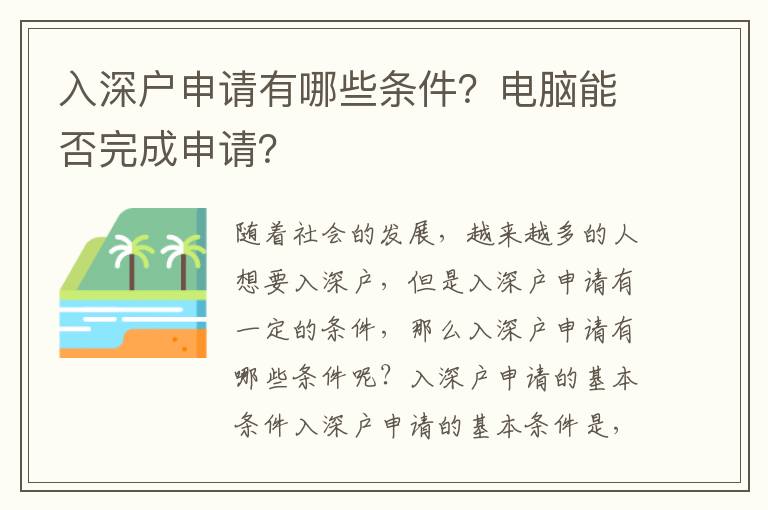 入深户申请有哪些条件？电脑能否完成申请？

随着社会的发展，越来越多的人想要入深户，但是入深户申请有一定的条件，那么入深户申请有哪些条件呢？入深户申请的基本条件入深户申请的基本条件是，